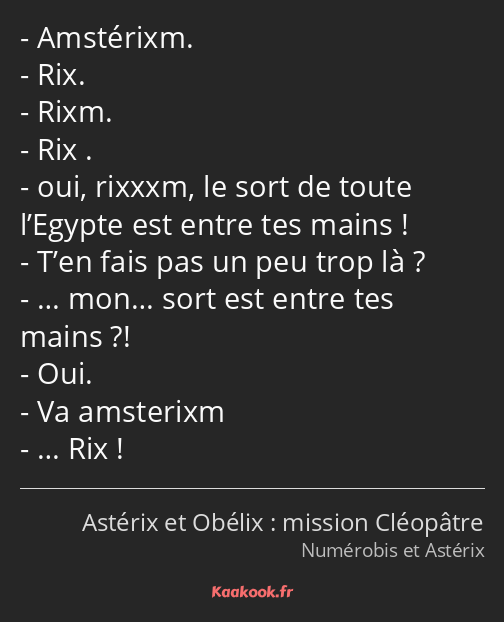 - Amstérixm.
- Rix.
- Rixm.
- Rix .
- oui, rixxxm, le sort de toute l’Egypte est entre tes mains !
- T’en fais pas un peu trop là ?
- … mon… sort est entre tes mains ?!
- Oui.
- Va amsterixm
- … Rix !

Astérix et Obélix : mission Cléopâtre
Numérobis et Astérix

Kaakook.fr